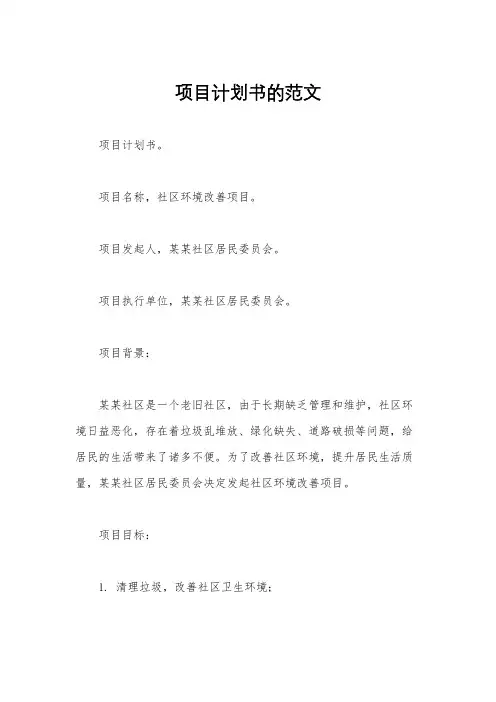 项目计划书的范文

项目计划书。

项目名称，社区环境改善项目。

项目发起人，某某社区居民委员会。

项目执行单位，某某社区居民委员会。

项目背景：

某某社区是一个老旧社区，由于长期缺乏管理和维护，社区环境日益恶化，存在着垃圾乱堆放、绿化缺失、道路破损等问题，给居民的生活带来了诸多不便。为了改善社区环境，提升居民生活质量，某某社区居民委员会决定发起社区环境改善项目。

项目目标：

1. 清理垃圾，改善社区卫生环境；